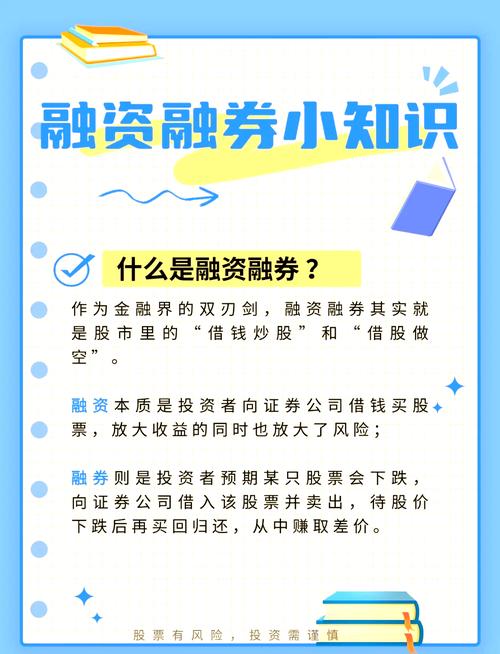 融资融券小知识

什么是融资融券？

作为金融界的双刃剑，融资融券其实就是股市里的“借钱炒股”和“借股做空”。

融资本质是投资者向证券公司借钱买股票，放大收益的同时也放大了风险；

融券则是投资者预期某只股票会下跌，向证券公司借入该股票并卖出，待股价下跌后再买回归还，从中赚取差价。

股票有风险，投资需谨慎